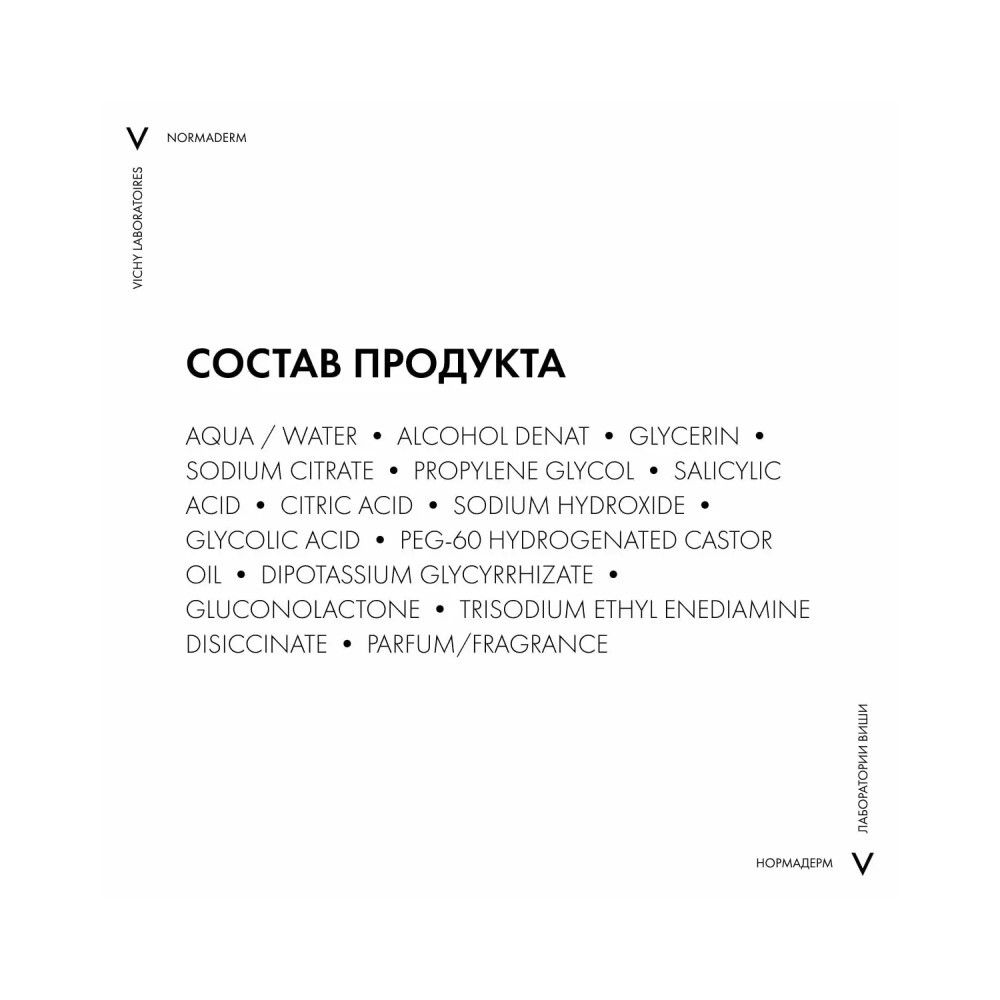 V NORMADERM

VICHY LABORATOIRES

СОСТАВ ПРОДУКТА

AQUA / WATER • ALCOHOL DENAT • GLYCERIN • SODIUM CITRATE • PROPYLENE GLYCOL • SALICYLIC ACID • CITRIC ACID • SODIUM HYDROXIDE • GLYCOLIC ACID • PEG-60 HYDROGENATED CASTOR OIL • DIPOTASSIUM GLYCYRRHIZATE • GLUCONOLACTONE • TRISODIUM ETHYL ENEDIAMINE DISICCINATE • PARFUM/FRAGRANCE

ЛАБОРАТОРИИ ВИШИ

НОРМАДЕРМ V